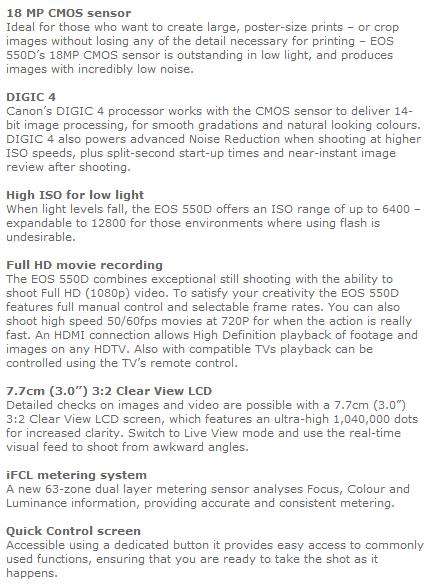 18 MP CMOS sensor
Ideal for those who want to create large, poster-size prints – or crop images without losing any of the detail necessary for printing – EOS 550D's 18MP CMOS sensor is outstanding in low light, and produces images with incredibly low noise.

DIGIC 4
Canon's DIGIC 4 processor works with the CMOS sensor to deliver 14-bit image processing, for smooth gradations and natural looking colours. DIGIC 4 also powers advanced Noise Reduction when shooting at higher ISO speeds, plus split-second start-up times and near-instant image review after shooting.

High ISO for low light
When light levels fall, the EOS 550D offers an ISO range of up to 6400 – expandable to 12800 for those environments where using flash is undesirable.

Full HD movie recording
The EOS 550D combines exceptional still shooting with the ability to shoot Full HD (1080p) video. To satisfy your creativity the EOS 550D features full manual control and selectable frame rates. You can also shoot high speed 50/60fps movies at 720P for when the action is really fast. An HDMI connection allows High Definition playback of footage and images on any HDTV. Also with compatible TVs playback can be controlled using the TV's remote control.

7.7cm (3.0") 3:2 Clear View LCD
Detailed checks on images and video are possible with a 7.7cm (3.0") 3:2 Clear View LCD screen, which features an ultra-high 1,040,000 dots for increased clarity. Switch to Live View mode and use the real-time visual feed to shoot from awkward angles.

iFCL metering system
A new 63-zone dual layer metering sensor analyses Focus, Colour and Luminance information, providing accurate and consistent metering.

Quick Control screen
Accessible using a dedicated button it provides easy access to commonly used functions, ensuring that you are ready to take the shot as it happens.